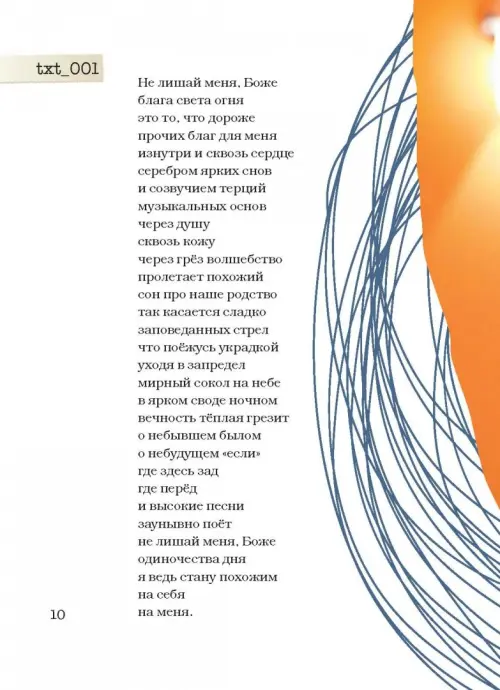 txt_001

Не лишай меня, Боже
блага света огня
это то, что дороже
прочих благ для меня
изнутри и сквозь сердце
серебром ярких снов
и созвучием терций
музыкальных основ
через душу
сквозь кожу
через грёз волшебство
пролетает похожий
сон про наше родство
так касается сладко
заповеданных стрел
что поёжусь украдкой
уходя в запредел
мирный сокол на небе
в ярком своде ночном
вечность тёплая грезит
о небывшем былом
о небудущем «если»
где здесь зад
где перёд
и высокие песни
заунывно поёт
не лишай меня, Боже
одиночества дня
я ведь стану похожим
на себя
на меня.

10